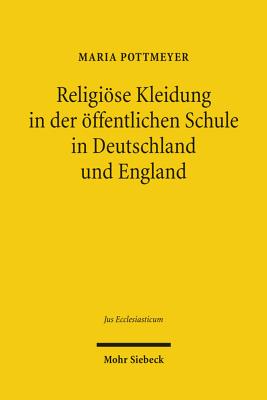 MARIA POTTMEYER

Religiöse Kleidung in der öffentlichen Schule in Deutschland und England

Jus Ecclesiasticum

Mohr Siebeck